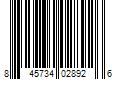 8 45734 02892 6